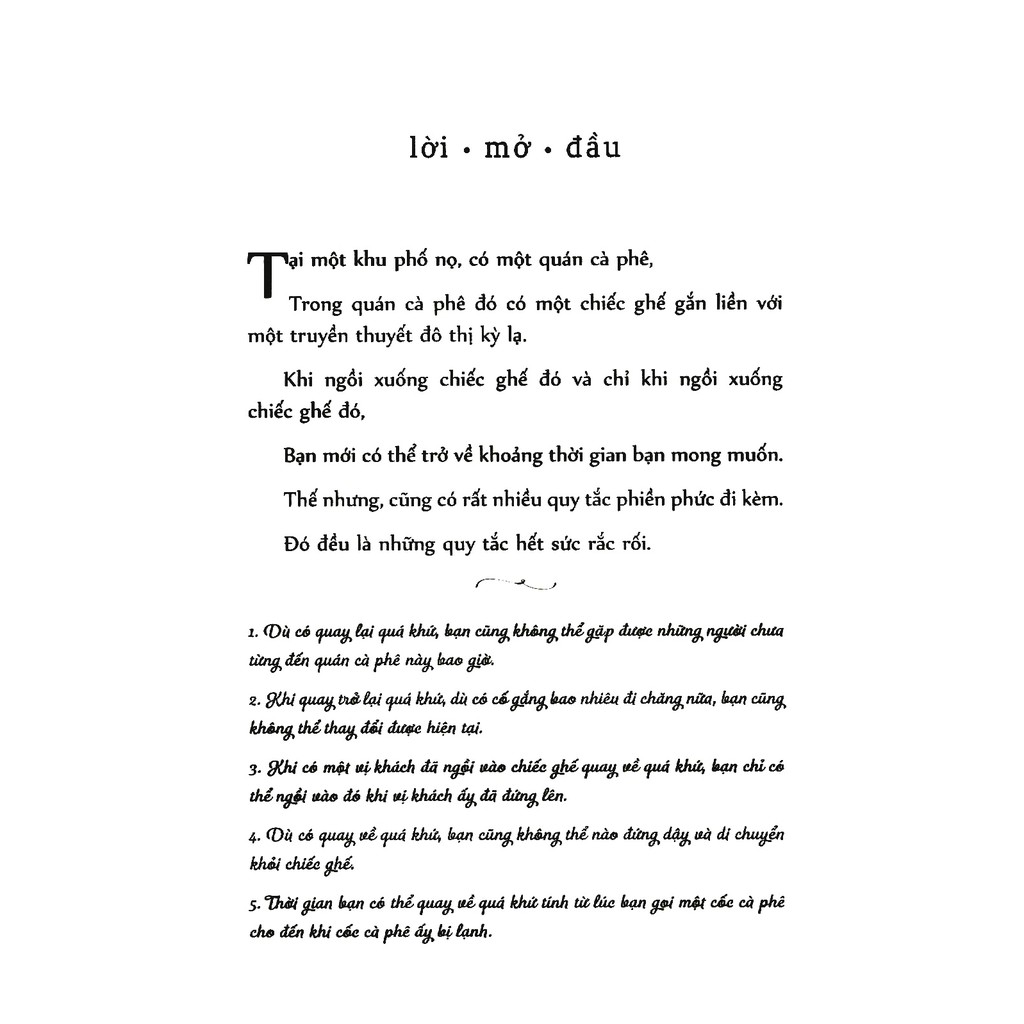 lời • mở • đầu

Tại một khu phố nọ, có một quán cà phê,

Trong quán cà phê đó có một chiếc ghế gắn liền với một truyền thuyết đô thị kỳ lạ.

Khi ngồi xuống chiếc ghế đó và chỉ khi ngồi xuống chiếc ghế đó,

Bạn mới có thể trở về khoảng thời gian bạn mong muốn.

Thế nhưng, cũng có rất nhiều quy tắc phiền phức đi kèm.

Đó đều là những quy tắc hết sức rắc rối.

1. Dù có quay lại quá khứ, bạn cũng không thể gặp được những người chưa từng đến quán cà phê này bao giờ.

2. Khi quay trở lại quá khứ, dù có cố gắng bao nhiêu đi chăng nữa, bạn cũng không thể thay đổi được hiện tại.

3. Khi có một vị khách đã ngồi vào chiếc ghế quay về quá khứ, bạn chỉ có thể ngồi vào đó khi vị khách ấy đã đứng lên.

4. Dù có quay về quá khứ, bạn cũng không thể nào đứng dậy và di chuyển khỏi chiếc ghế.

5. Thời gian bạn có thể quay về quá khứ tính từ lúc bạn gọi một cốc cà phê cho đến khi cốc cà phê ấy bị lạnh.